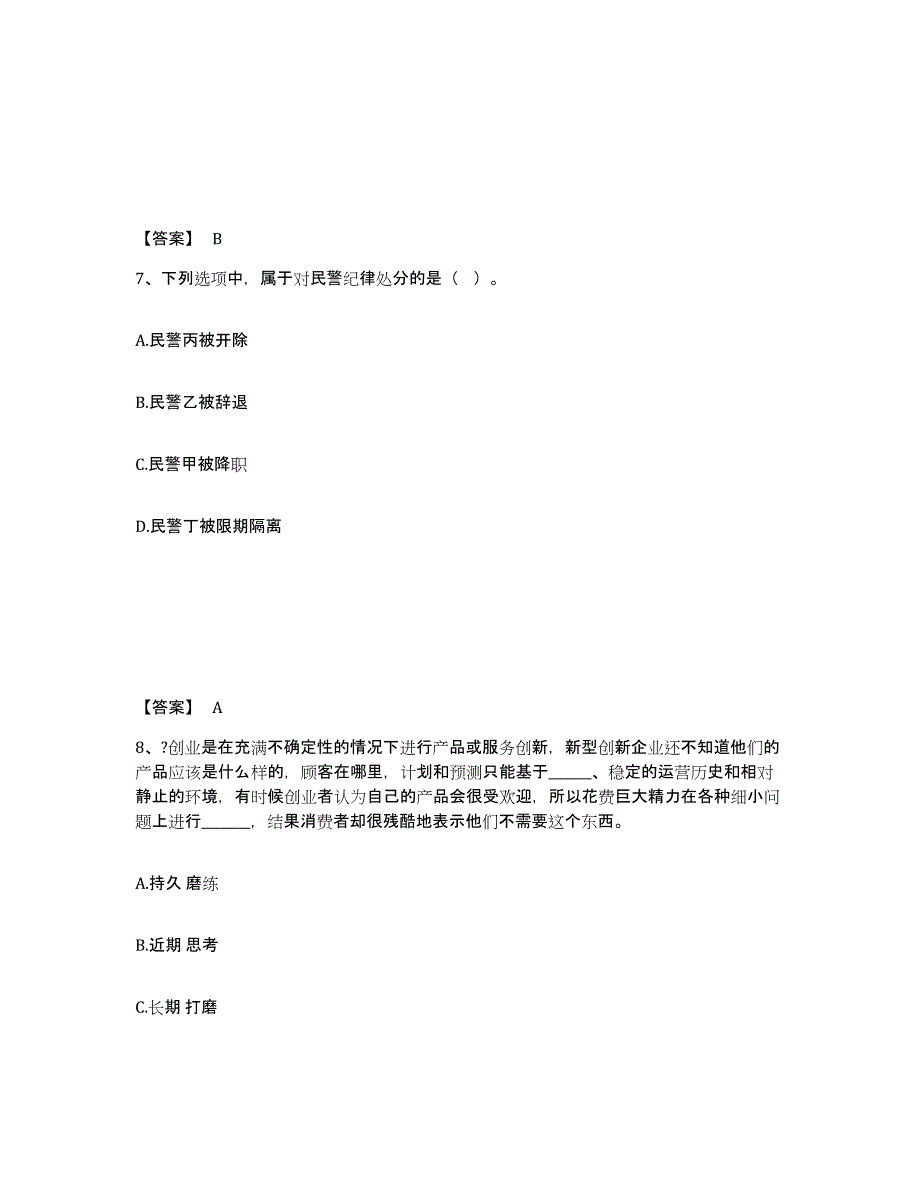 【答案】 B

7、下列选项中，属于对民警纪律处分的是（ ）。

A.民警丙被开除

B.民警乙被辞退

C.民警甲被降职

D.民警丁被限期隔离

【答案】 A

8、?创业是在充满不确定性的情况下进行产品或服务创新，新型创新企业还不知道他们的产品应该是什么样的，顾客在哪里，计划和预测只能基于______、稳定的运营历史和相对静止的环境，有时候创业者认为自己的产品会很受欢迎，所以花费巨大精力在各种细小问题上进行______，结果消费者却很残酷地表示他们不需要这个东西。

A.持久 磨练

B.近期 思考

C.长期 打磨